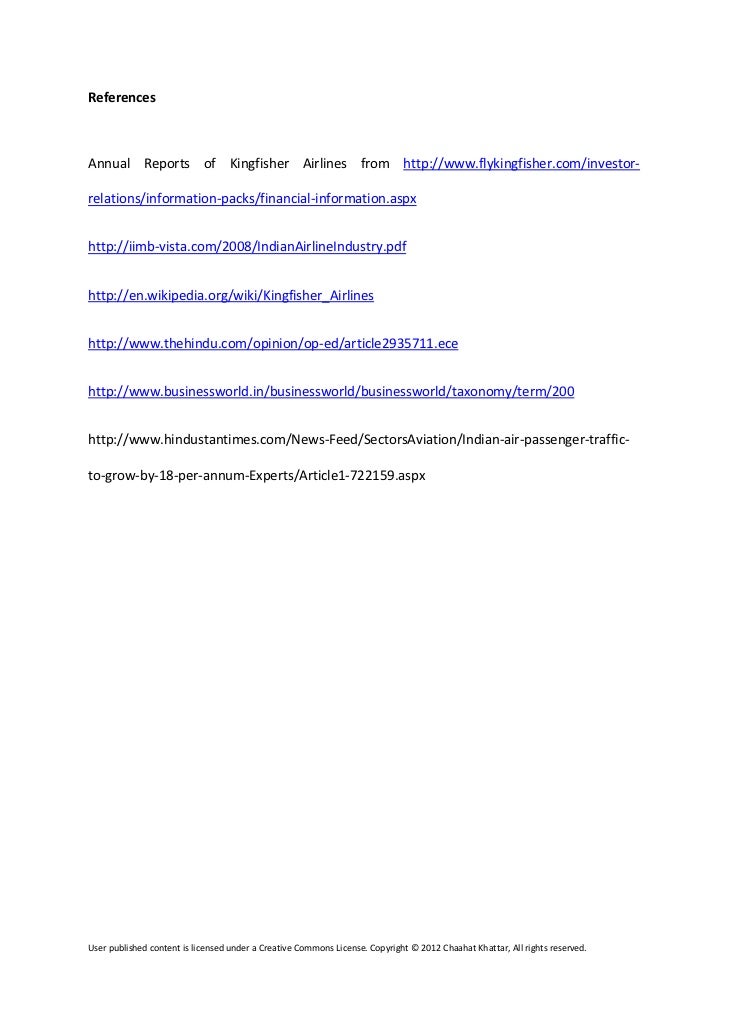 References

Annual Reports of Kingfisher Airlines from http://www.flykingfisher.com/investor-relations/information-packs/financial-information.aspx

http://iimb-vista.com/2008/IndianAirlineIndustry.pdf

http://en.wikipedia.org/wiki/Kingfisher_Airlines

http://www.thehindu.com/opinion/op-ed/article2935711.ece

http://www.businessworld.in/businessworld/businessworld/taxonomy/term/200

http://www.hindustantimes.com/News-Feed/SectorsAviation/Indian-air-passenger-traffic-to-grow-by-18-per-annum-Experts/Article1-722159.aspx

User published content is licensed under a Creative Commons License. Copyright © 2012 Chaahat Khattar, All rights reserved.